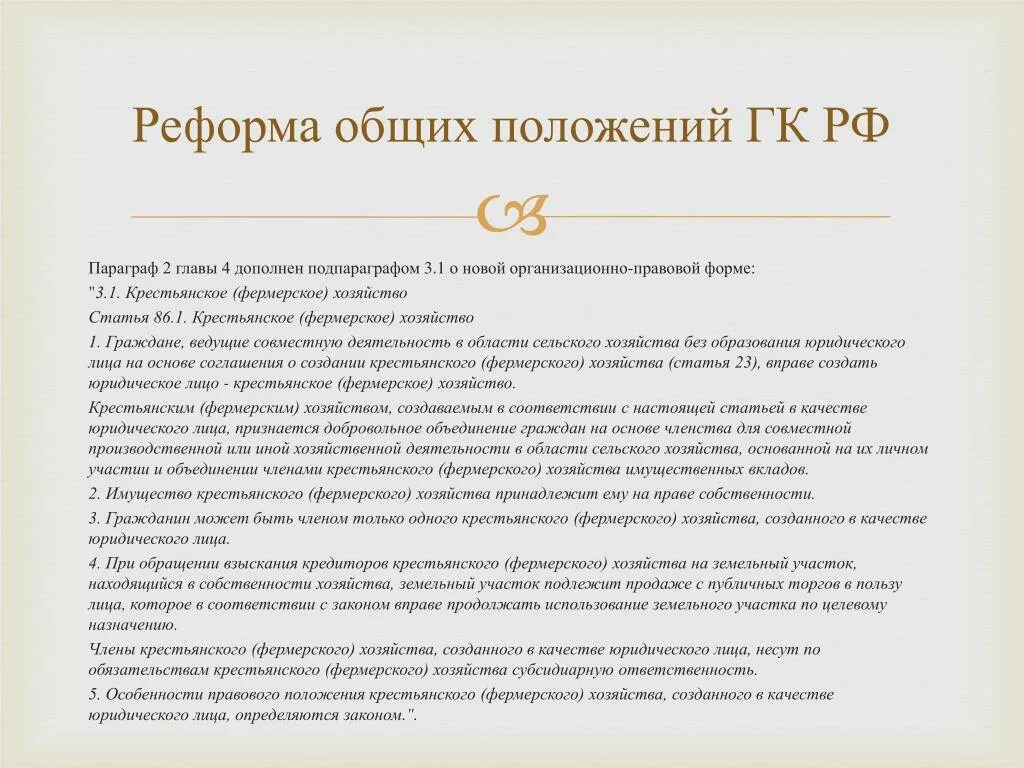 Реформа общих положений ГК РФ

Параграф 2 главы 4 дополнен подпараграфом 3.1 о новой организационно-правовой форме:

"3.1. Крестьянское (фермерское) хозяйство

Статья 86.1. Крестьянское (фермерское) хозяйство

1. Граждане, ведущие совместную деятельность в области сельского хозяйства без образования юридического лица на основе соглашения о создании крестьянского (фермерского) хозяйства (статья 23), вправе создать юридическое лицо - крестьянское (фермерское) хозяйство.

Крестьянским (фермерским) хозяйством, создаваемым в соответствии с настоящей статьей в качестве юридического лица, признается добровольное объединение граждан на основе членства для совместной производственной или иной хозяйственной деятельности в области сельского хозяйства, основанной на их личном участии и объединении членами крестьянского (фермерского) хозяйства имущественных вкладов.

2. Имущество крестьянского (фермерского) хозяйства принадлежит ему на праве собственности.

3. Гражданин может быть членом только одного крестьянского (фермерского) хозяйства, созданного в качестве юридического лица.

4. При обращении взыскания кредиторов крестьянского (фермерского) хозяйства на земельный участок, находящийся в собственности хозяйства, земельный участок подлежит продаже с публичных торгов в пользу лица, которое в соответствии с законом вправе продолжать использование земельного участка по целевому назначению.

Члены крестьянского (фермерского) хозяйства, созданного в качестве юридического лица, несут по обязательствам крестьянского (фермерского) хозяйства субсидиарную ответственность.

5. Особенности правового положения крестьянского (фермерского) хозяйства, созданного в качестве юридического лица, определяются законом.".